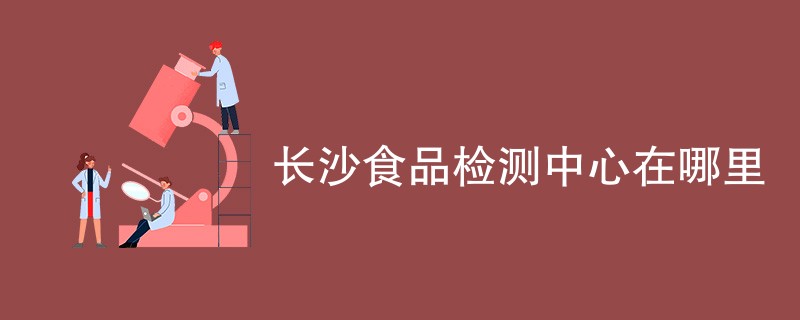 长沙食品检测中心在哪里